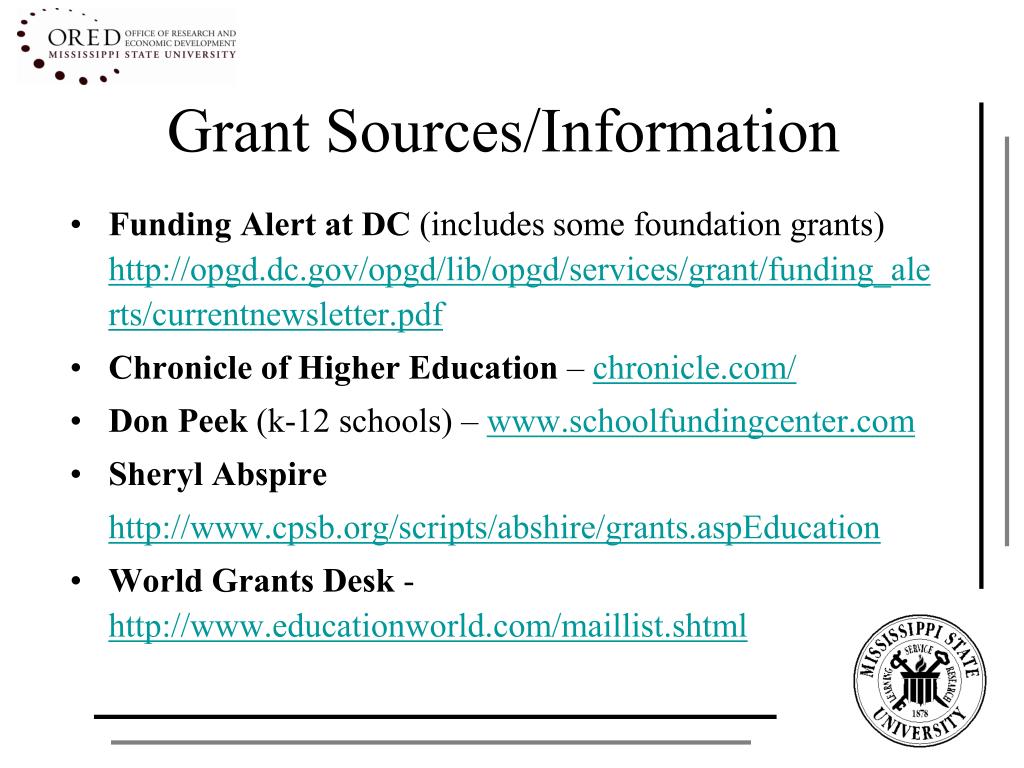 ORED OFFICE OF RESEARCH AND ECONOMIC DEVELOPMENT
MISSISSIPPI STATE UNIVERSITY

Grant Sources/Information

• **Funding Alert at DC** (includes some foundation grants) http://opgd.dc.gov/opgd/lib/opgd/services/grant/funding_alerts/currentnewsletter.pdf
• **Chronicle of Higher Education** – chronicle.com/
• **Don Peek** (k-12 schools) – www.schoolfundingcenter.com
• **Sheryl Abspire**
http://www.cpsb.org/scripts/abshire/grants.aspEducation
• **World Grants Desk** - http://www.educationworld.com/maillist.shtml

MISSISSIPPI STATE UNIVERSITY
LEARNING SERVICE RESEARCH
1878